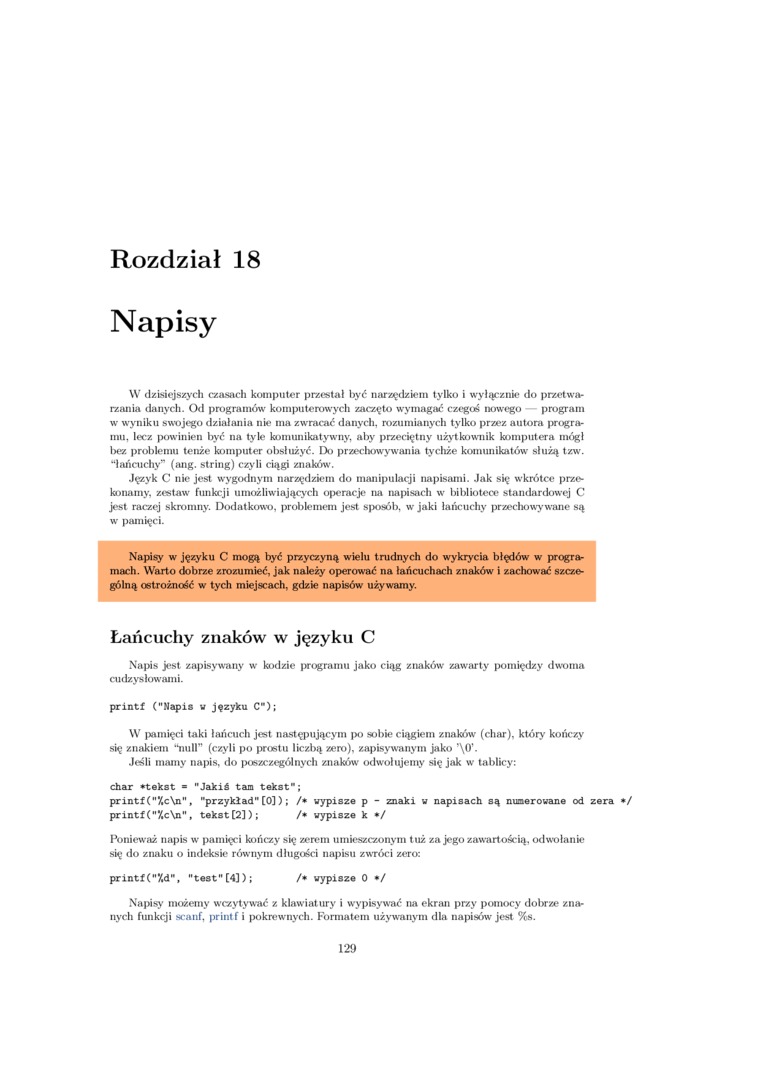 Rozdział 18

Napisy

W dzisiejszych czasach komputer przestał być narzędziem tylko i wyłącznie do przetwarzania danych. Od programów komputerowych zaczęto wymagać czegoś nowego — program w wyniku swojego działania nie ma zwracać danych, rozumianych tylko przez autora programu, lecz powinien być na tyle komunikatywny, aby przeciętny użytkownik komputera mógł bez problemu tenże komputer obsłużyć. Do przechowywania tychże komunikatów służą tzw. "łańcuchy" (ang. string) czyli ciągi znaków.

Język C nie jest wygodnym narzędziem do manipulacji napisami. Jak się wkrótce przekonamy, zestaw funkcji umożliwiających operacje na napisach w bibliotece standardowej C jest raczej skromny. Dodatkowo, problemem jest sposób, w jaki łańcuchy przechowywane są w pamięci.

Napisy w języku C mogą być przyczyną wielu trudnych do wykrycia błędów w programach. Warto dobrze zrozumieć, jak należy operować na łańcuchach znaków i zachować szczególną ostrożność w tych miejscach, gdzie napisów używamy.

Łańcuchy znaków w języku C

Napis jest zapisywany w kodzie programu jako ciąg znaków zawarty pomiędzy dwoma cudzysłowami.

printf ("Napis w języku C");

W pamięci taki łańcuch jest następującym po sobie ciągiem znaków (char), który kończy się znakiem "null" (czyli po prostu liczbą zero), zapisywanym jako '\0'.

Jeśli mamy napis, do poszczególnych znaków odwołujemy się jak w tablicy:

char *tekst = "Jakiś tam tekst";
printf("%c\n", "przykład"[0]); /* wypisze p - znaki w napisach są numerowane od zera */
printf("%c\n", tekst[2]);      /* wypisze k */

Ponieważ napis w pamięci kończy się zerem umieszczonym tuż za jego zawartością, odwołanie się do znaku o indeksie równym długości napisu zwróci zero:

printf("%d", "test"[4]);       /* wypisze 0 */

Napisy możemy wczytywać z klawiatury i wypisywać na ekran przy pomocy dobrze znanych funkcji scanf, printf i pokrewnych. Formatem używanym dla napisów jest %s.

129